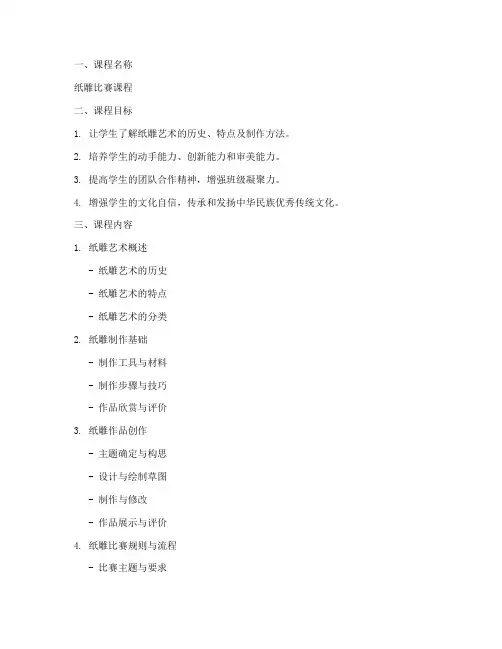 一、课程名称

纸雕比赛课程

二、课程目标

1. 让学生了解纸雕艺术的历史、特点及制作方法。

2. 培养学生的动手能力、创新能力和审美能力。

3. 提高学生的团队合作精神，增强班级凝聚力。

4. 增强学生的文化自信，传承和发扬中华民族优秀传统文化。

三、课程内容

1. 纸雕艺术概述

- 纸雕艺术的历史

- 纸雕艺术的特点

- 纸雕艺术的分类

2. 纸雕制作基础

- 制作工具与材料

- 制作步骤与技巧

- 作品欣赏与评价

3. 纸雕作品创作

- 主题确定与构思

- 设计与绘制草图

- 制作与修改

- 作品展示与评价

4. 纸雕比赛规则与流程

- 比赛主题与要求